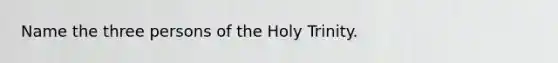 Name the three persons of the Holy Trinity.